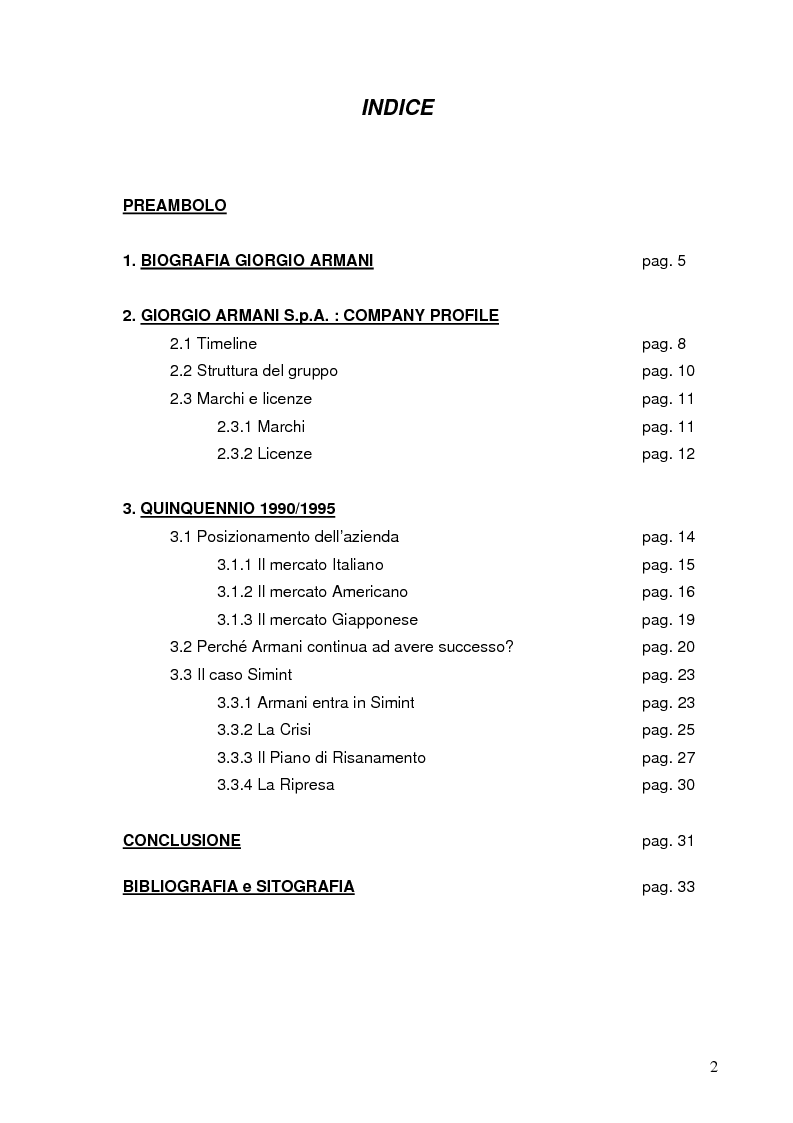 INDICE

PREAMBOLO

1. BIOGRAFIA GIORGIO ARMANI pag. 5

2. GIORGIO ARMANI S.p.A. : COMPANY PROFILE
2.1 Timeline pag. 8
2.2 Struttura del gruppo pag. 10
2.3 Marchi e licenze pag. 11
2.3.1 Marchi pag. 11
2.3.2 Licenze pag. 12

3. QUINQUENNIO 1990/1995
3.1 Posizionamento dell'azienda pag. 14
3.1.1 Il mercato Italiano pag. 15
3.1.2 Il mercato Americano pag. 16
3.1.3 Il mercato Giapponese pag. 19
3.2 Perché Armani continua ad avere successo? pag. 20
3.3 Il caso Simint pag. 23
3.3.1 Armani entra in Simint pag. 23
3.3.2 La Crisi pag. 25
3.3.3 Il Piano di Risanamento pag. 27
3.3.4 La Ripresa pag. 30

CONCLUSIONE pag. 31

BIBLIOGRAFIA e SITOGRAFIA pag. 33

2